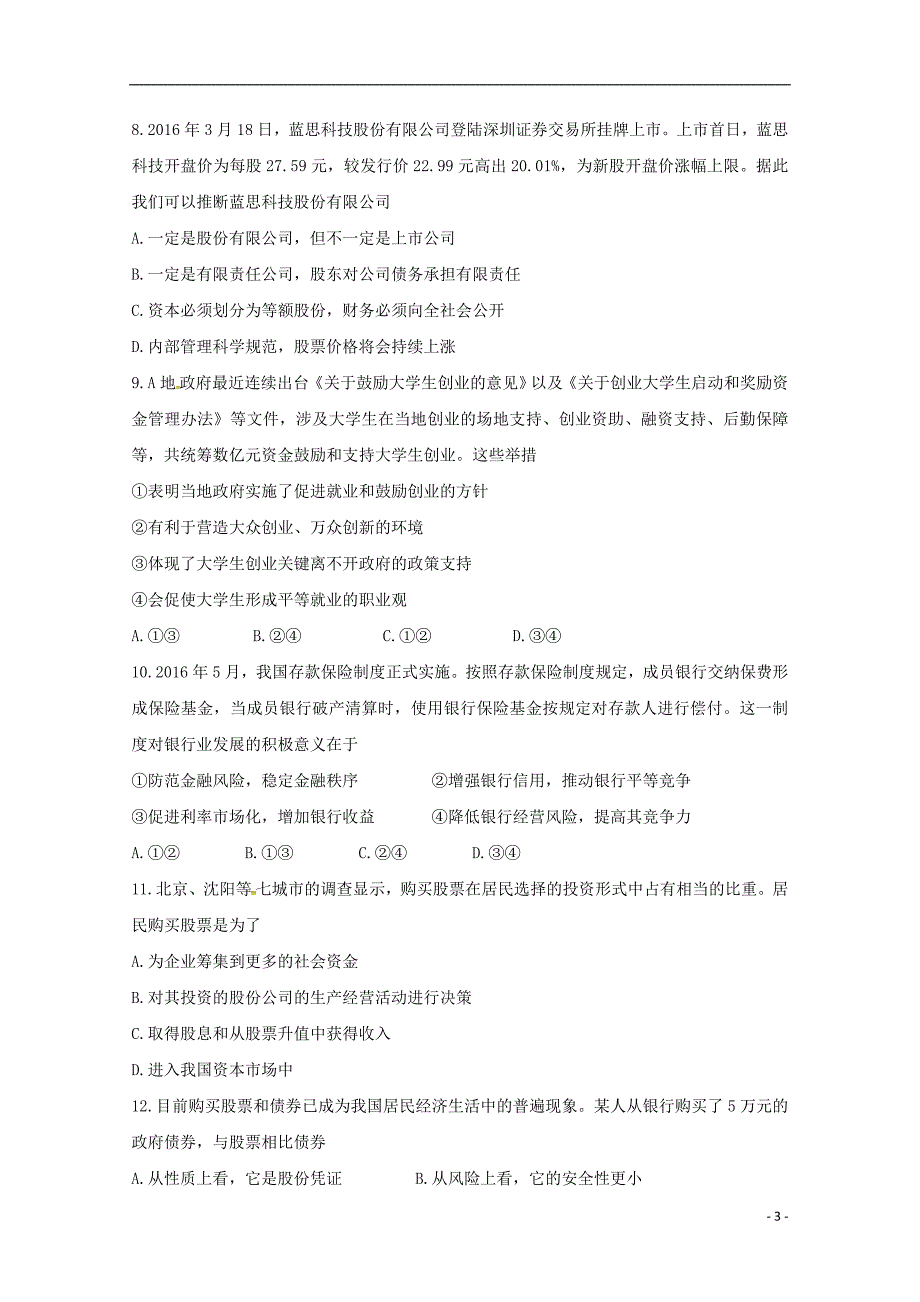 8.2016 年 3 月 18 日，蓝思科技股份有限公司登陆深圳证券交易所挂牌上市。上市首日，蓝思科技开盘价为每股 27.59 元，较发行价 22.99 元高出 20.01%，为新股开盘价涨幅上限。据此我们可以推断蓝思科技股份有限公司

A.一定是股份有限公司，但不一定是上市公司

B.一定是有限责任公司，股东对公司债务承担有限责任

C.资本必须划分为等额股份，财务必须向全社会公开

D.内部管理科学规范，股票价格将会持续上涨

9.A 地政府最近连续出台《关于鼓励大学生创业的意见》以及《关于创业大学生启动和奖励资金管理办法》等文件，涉及大学生在当地创业的场地支持、创业资助、融资支持、后勤保障等，共统筹数亿元资金鼓励和支持大学生创业。这些举措

①表明当地政府实施了促进就业和鼓励创业的方针

②有利于营造大众创业、万众创新的环境

③体现了大学生创业关键离不开政府的政策支持

④会促使大学生形成平等就业的职业观

A.①③　　B.②④　　C.①②　　D.③④

10.2016 年 5 月，我国存款保险制度正式实施。按照存款保险制度规定，成员银行交纳保费形成保险基金，当成员银行破产清算时，使用银行保险基金按规定对存款人进行偿付。这一制度对银行业发展的积极意义在于

①防范金融风险，稳定金融秩序　　②增强银行信用，推动银行平等竞争

③促进利率市场化，增加银行收益　　④降低银行经营风险，提高其竞争力

A.①②　　B.①③　　C.②④　　D.③④

11.北京、沈阳等七城市的调查显示，购买股票在居民选择的投资形式中占有相当的比重。居民购买股票是为了

A.为企业筹集到更多的社会资金

B.对其投资的股份公司的生产经营活动进行决策

C.取得股息和从股票升值中获得收入

D.进入我国资本市场中

12.目前购买股票和债券已成为我国居民经济生活中的普遍现象。某人从银行购买了 5 万元的政府债券，与股票相比债券

A.从性质上看，它是股份凭证　　B.从风险上看，它的安全性更小

- 3 -